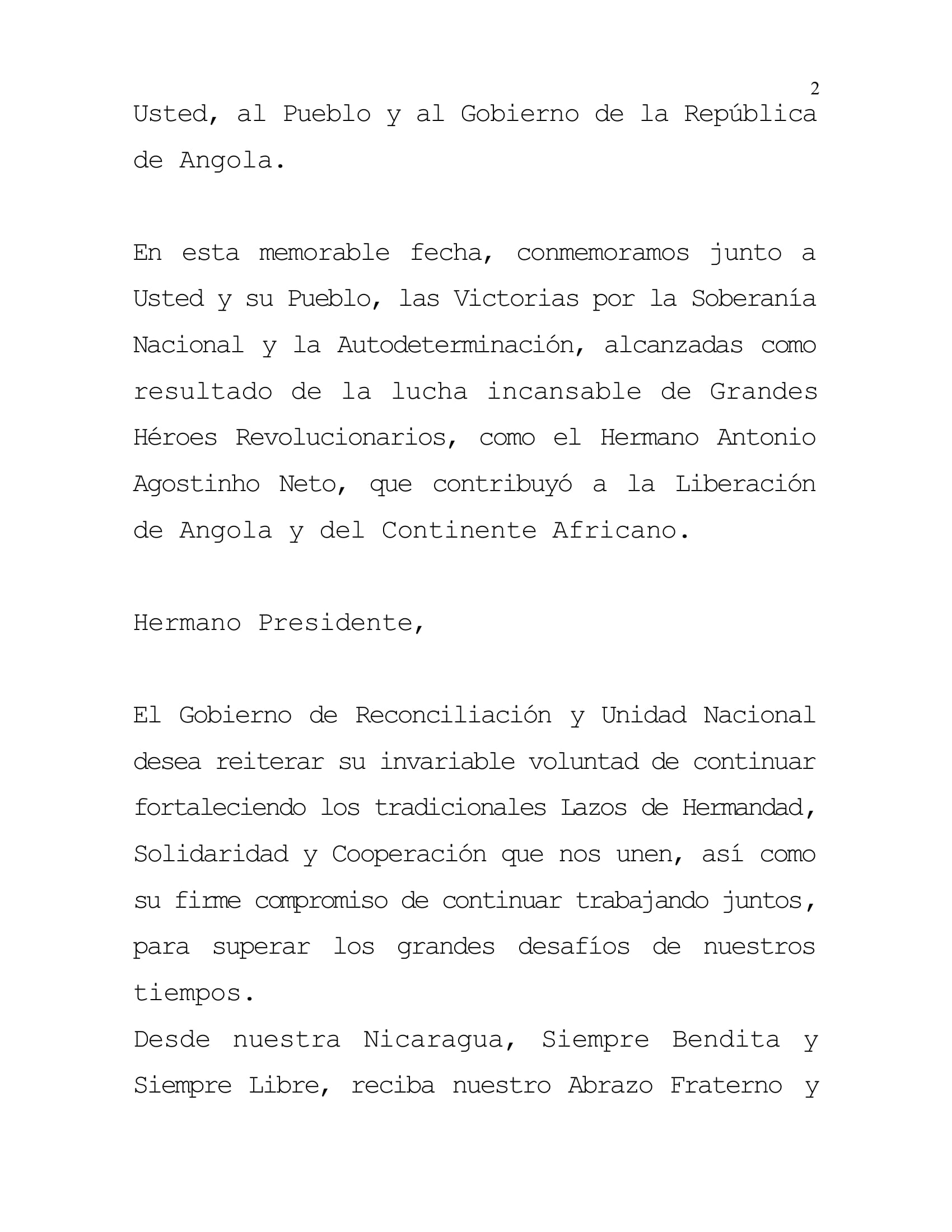 2

Usted, al Pueblo y al Gobierno de la República de Angola.

En esta memorable fecha, conmemoramos junto a Usted y su Pueblo, las Victorias por la Soberanía Nacional y la Autodeterminación, alcanzadas como resultado de la lucha incansable de Grandes Héroes Revolucionarios, como el Hermano Antonio Agostinho Neto, que contribuyó a la Liberación de Angola y del Continente Africano.

Hermano Presidente,

El Gobierno de Reconciliación y Unidad Nacional desea reiterar su invariable voluntad de continuar fortaleciendo los tradicionales Lazos de Hermandad, Solidaridad y Cooperación que nos unen, así como su firme compromiso de continuar trabajando juntos, para superar los grandes desafíos de nuestros tiempos.
Desde nuestra Nicaragua, Siempre Bendita y Siempre Libre, reciba nuestro Abrazo Fraterno y